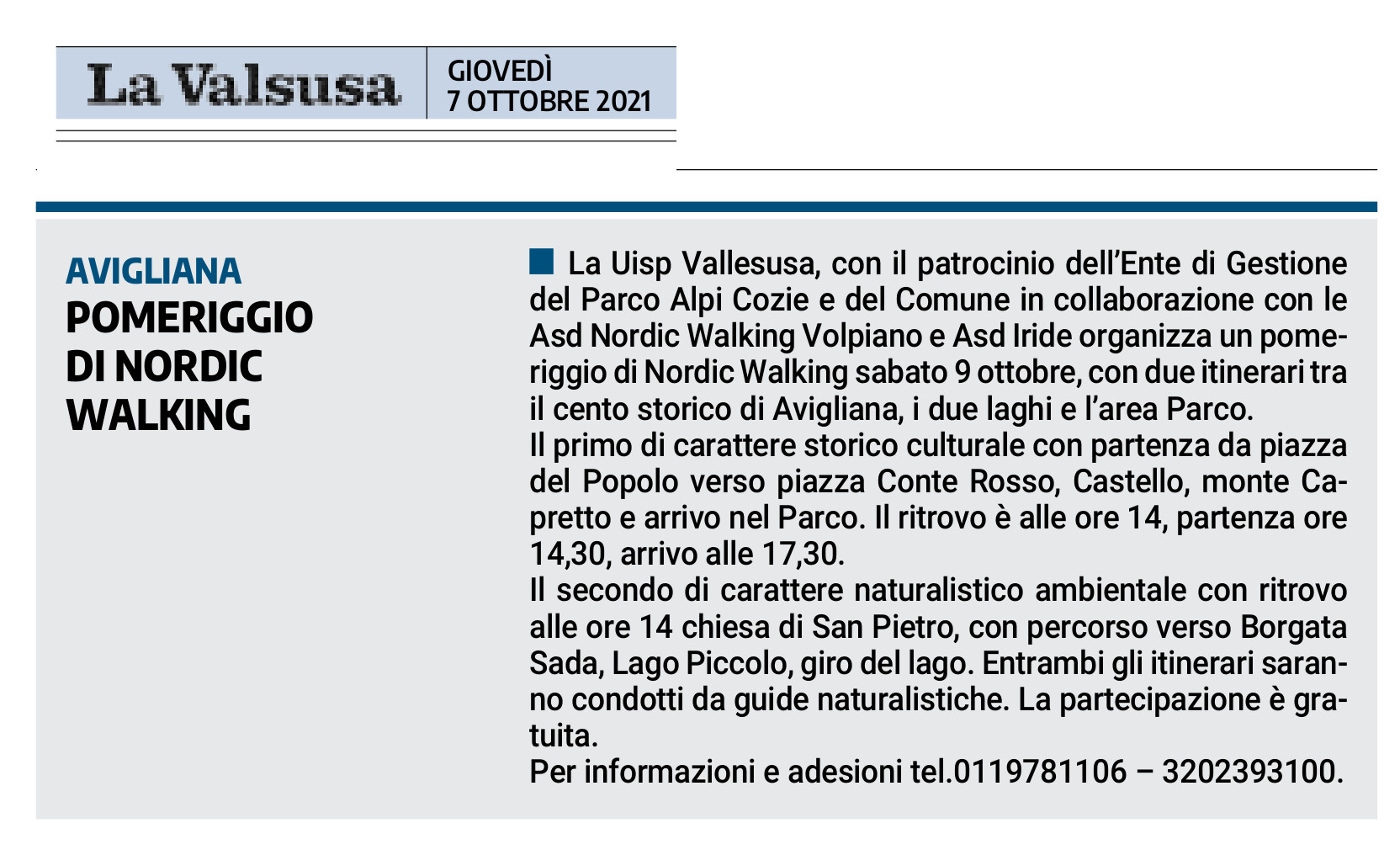 La Valsusa

GIOVEDÌ
7 OTTOBRE 2021

AVIGLIANA
POMERIGGIO DI NORDIC WALKING

La Uisp Vallesusa, con il patrocinio dell'Ente di Gestione del Parco Alpi Cozie e del Comune in collaborazione con le Asd Nordic Walking Volpiano e Asd Iride organizza un pomeriggio di Nordic Walking sabato 9 ottobre, con due itinerari tra il cento storico di Avigliana, i due laghi e l'area Parco.
Il primo di carattere storico culturale con partenza da piazza del Popolo verso piazza Conte Rosso, Castello, monte Capretto e arrivo nel Parco. Il ritrovo è alle ore 14, partenza ore 14,30, arrivo alle 17,30.
Il secondo di carattere naturalistico ambientale con ritrovo alle ore 14 chiesa di San Pietro, con percorso verso Borgata Sada, Lago Piccolo, giro del lago. Entrambi gli itinerari saranno condotti da guide naturalistiche. La partecipazione è gratuita.
Per informazioni e adesioni tel.0119781106 – 3202393100.